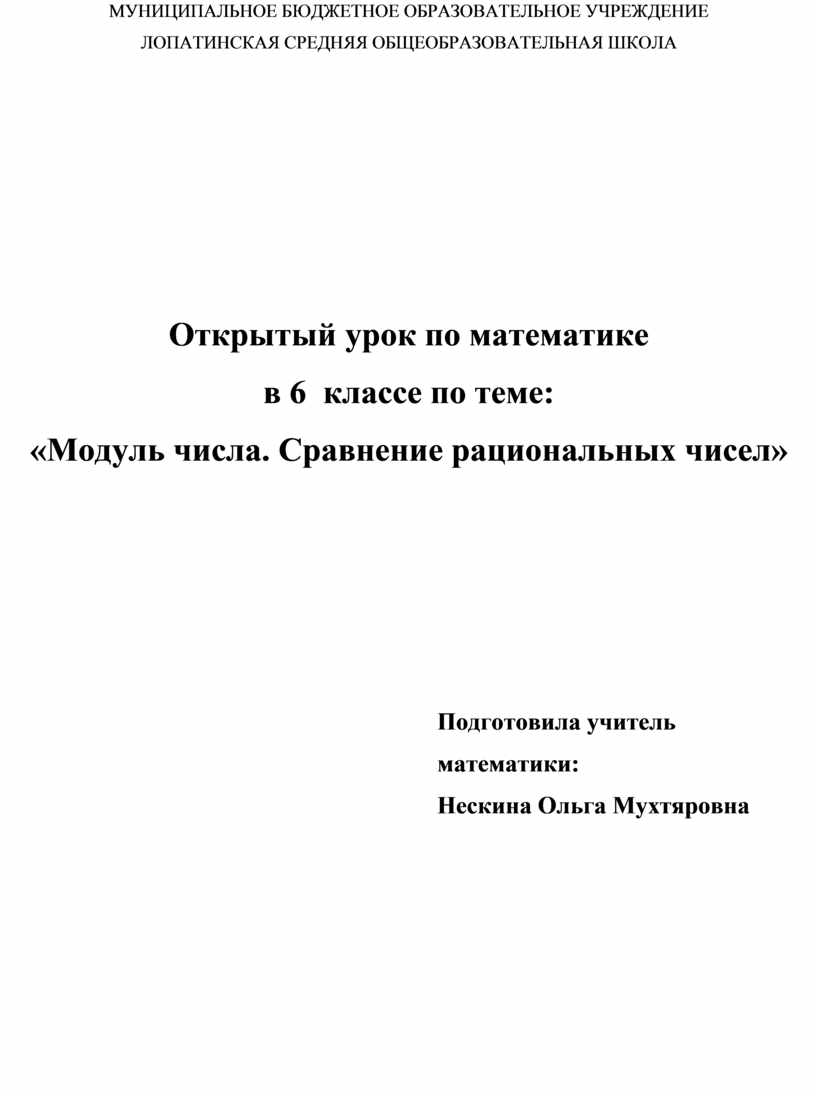 МУНИЦИПАЛЬНОЕ БЮДЖЕТНОЕ ОБРАЗОВАТЕЛЬНОЕ УЧРЕЖДЕНИЕ
ЛОПАТИНСКАЯ СРЕДНЯЯ ОБЩЕОБРАЗОВАТЕЛЬНАЯ ШКОЛА

Открытый урок по математике
в 6 классе по теме:
«Модуль числа. Сравнение рациональных чисел»

Подготовила учитель
математики:
Нескина Ольга Мухтяровна